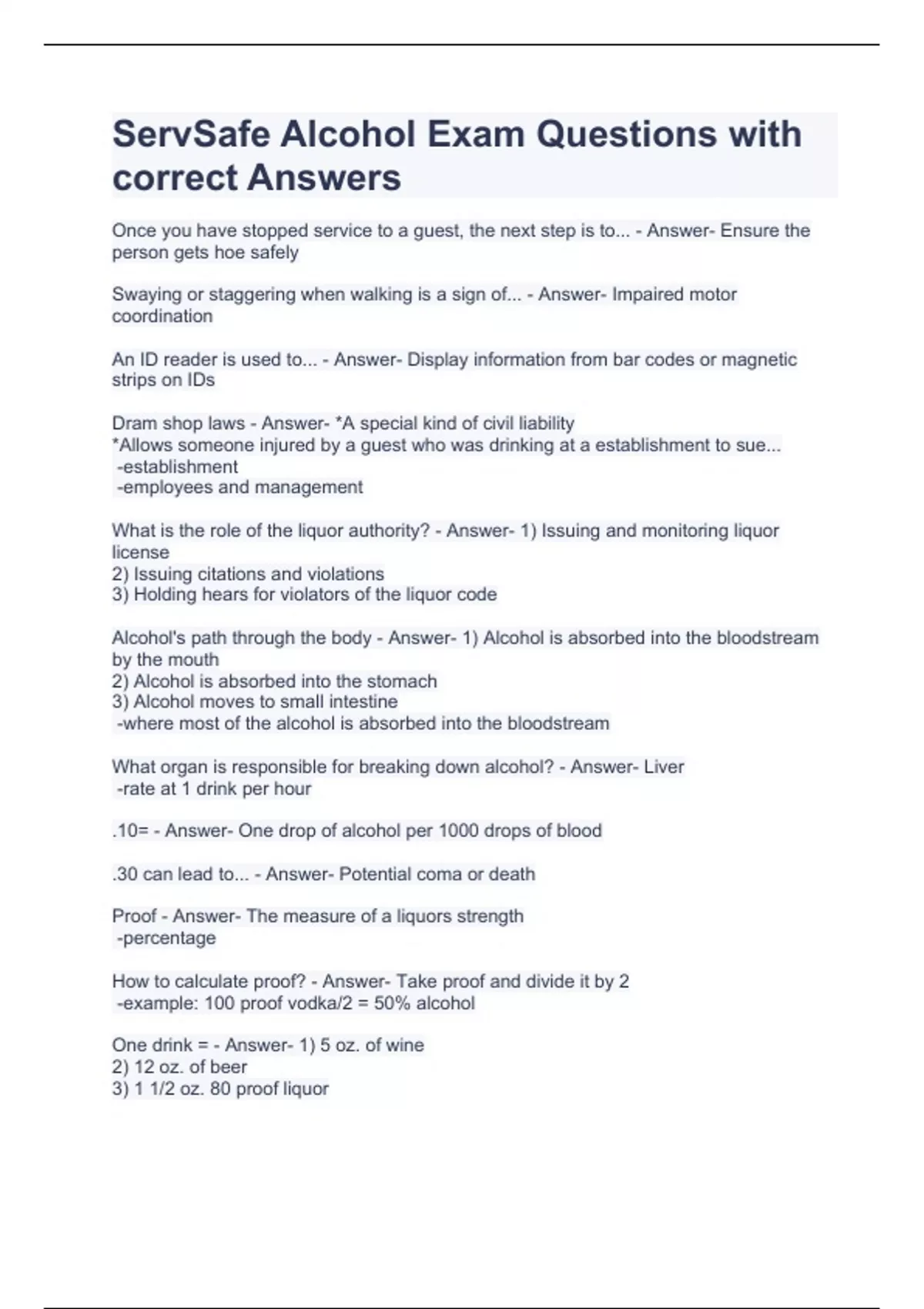 ServSafe Alcohol Exam Questions with correct Answers

Once you have stopped service to a guest, the next step is to... - Answer- Ensure the person gets hoe safely

Swaying or staggering when walking is a sign of... - Answer- Impaired motor coordination

An ID reader is used to... - Answer- Display information from bar codes or magnetic strips on IDs

Dram shop laws - Answer- *A special kind of civil liability
*Allows someone injured by a guest who was drinking at a establishment to sue...
-establishment
-employees and management

What is the role of the liquor authority? - Answer- 1) Issuing and monitoring liquor license
2) Issuing citations and violations
3) Holding hears for violators of the liquor code

Alcohol's path through the body - Answer- 1) Alcohol is absorbed into the bloodstream by the mouth
2) Alcohol is absorbed into the stomach
3) Alcohol moves to small intestine
-where most of the alcohol is absorbed into the bloodstream

What organ is responsible for breaking down alcohol? - Answer- Liver
-rate at 1 drink per hour

.10= - Answer- One drop of alcohol per 1000 drops of blood

.30 can lead to... - Answer- Potential coma or death

Proof - Answer- The measure of a liquors strength
-percentage

How to calculate proof? - Answer- Take proof and divide it by 2
-example: 100 proof vodka/2 = 50% alcohol

One drink = - Answer- 1) 5 oz. of wine
2) 12 oz. of beer
3) 1 1/2 oz. 80 proof liquor